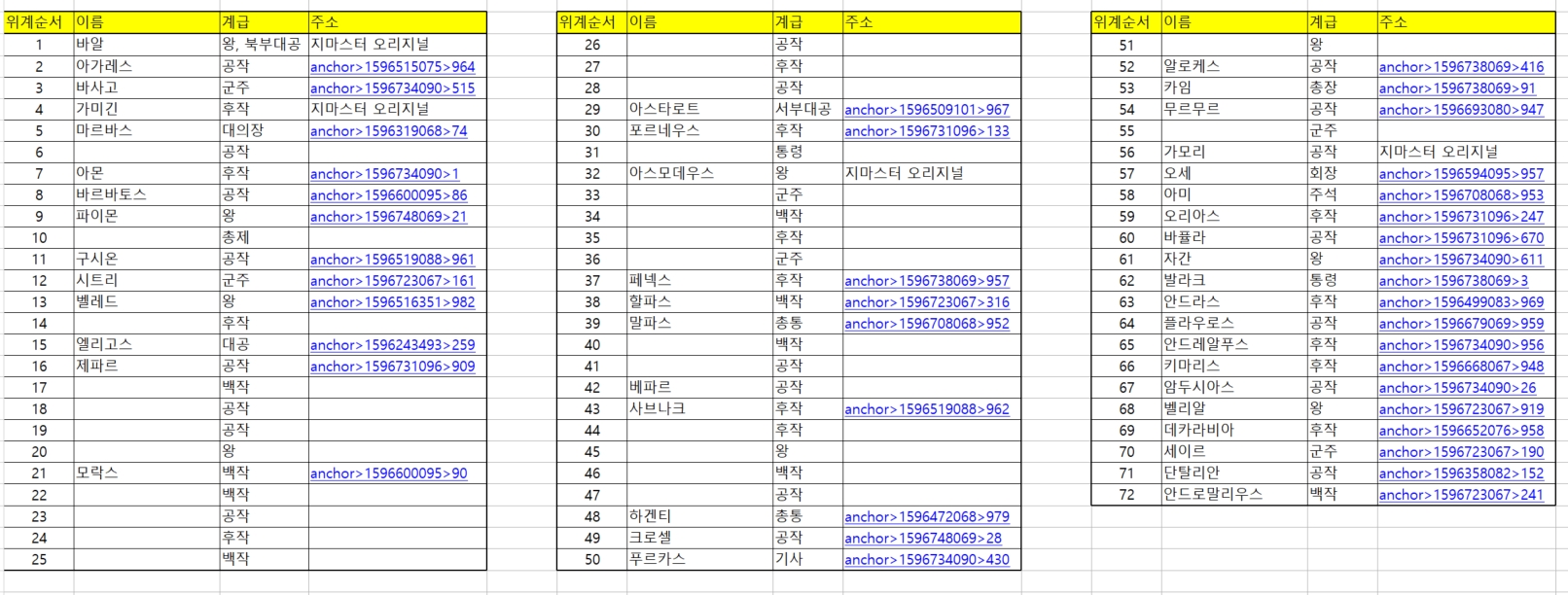 | 위계순서 | 이름 | 계급 | 주소 |
|---|---|---|---|
| 1 | 바알 | 왕, 북부대공 | 지마스터 오리지널 |
| 2 | 아가레스 | 공작 | anchor>1596515075>964 |
| 3 | 바사고 | 군주 | anchor>1596734090>515 |
| 4 | 가미긴 | 후작 | 지마스터 오리지널 |
| 5 | 마르바스 | 대의장 | anchor>1596319068>74 |
| 6 | | 공작 | |
| 7 | 아몬 | 후작 | anchor>1596734090>1 |
| 8 | 바르바토스 | 공작 | anchor>1596600095>86 |
| 9 | 파이몬 | 왕 | anchor>1596748069>21 |
| 10 | | 총제 | |
| 11 | 구시온 | 공작 | anchor>1596519088>961 |
| 12 | 시트리 | 군주 | anchor>1596723067>161 |
| 13 | 벨레드 | 왕 | anchor>1596516351>982 |
| 14 | | 후작 | |
| 15 | 엘리고스 | 대공 | anchor>1596243493>259 |
| 16 | 제파르 | 공작 | anchor>1596731096>909 |
| 17 | | 백작 | |
| 18 | | 공작 | |
| 19 | | 공작 | |
| 20 | | 왕 | |
| 21 | 모락스 | 백작 | anchor>1596600095>90 |
| 22 | | 백작 | |
| 23 | | 공작 | |
| 24 | | 후작 | |
| 25 | | 백작 | |

| 위계순서 | 이름 | 계급 | 주소 |
|---|---|---|---|
| 26 | | 공작 | |
| 27 | | 후작 | |
| 28 | | 공작 | |
| 29 | 아스타로트 | 서부대공 | anchor>1596509101>967 |
| 30 | 포르네우스 | 후작 | anchor>1596731096>133 |
| 31 | | 통령 | |
| 32 | 아스모데우스 | 왕 | 지마스터 오리지널 |
| 33 | | 군주 | |
| 34 | | 백작 | |
| 35 | | 후작 | |
| 36 | | 군주 | |
| 37 | 페넥스 | 후작 | anchor>1596738069>957 |
| 38 | 할파스 | 백작 | anchor>1596723067>316 |
| 39 | 말파스 | 총통 | anchor>1596708068>952 |
| 40 | | 백작 | |
| 41 | | 공작 | |
| 42 | 베파르 | 공작 | |
| 43 | 사브나크 | 후작 | anchor>1596519088>962 |
| 44 | | 후작 | |
| 45 | | 왕 | |
| 46 | | 백작 | |
| 47 | | 공작 | |
| 48 | 하겐티 | 총통 | anchor>1596472068>979 |
| 49 | 크로셀 | 공작 | anchor>1596748069>28 |
| 50 | 푸르카스 | 기사 | anchor>1596734090>430 |

| 위계순서 | 이름 | 계급 | 주소 |
|---|---|---|---|
| 51 | | 왕 | |
| 52 | 알로케스 | 공작 | anchor>1596738069>416 |
| 53 | 카임 | 총장 | anchor>1596738069>91 |
| 54 | 무르무르 | 공작 | anchor>1596693080>947 |
| 55 | | 군주 | |
| 56 | 가모리 | 공작 | 지마스터 오리지널 |
| 57 | 오세 | 회장 | anchor>1596594095>957 |
| 58 | 아미 | 주석 | anchor>1596708068>953 |
| 59 | 오리아스 | 후작 | anchor>1596731096>247 |
| 60 | 바퓰라 | 공작 | anchor>1596731096>670 |
| 61 | 자간 | 왕 | anchor>1596734090>611 |
| 62 | 발라크 | 통령 | anchor>1596738069>3 |
| 63 | 안드라스 | 후작 | anchor>1596499083>969 |
| 64 | 플라우로스 | 공작 | anchor>1596679069>959 |
| 65 | 안드레알푸스 | 후작 | anchor>1596734090>956 |
| 66 | 키마리스 | 후작 | anchor>1596668067>948 |
| 67 | 암두시아스 | 공작 | anchor>1596734090>26 |
| 68 | 벨리알 | 왕 | anchor>1596723067>919 |
| 69 | 데카라비아 | 후작 | anchor>1596652076>958 |
| 70 | 세이르 | 군주 | anchor>1596723067>190 |
| 71 | 단탈리안 | 공작 | anchor>1596358082>152 |
| 72 | 안드로말리우스 | 백작 | anchor>1596723067>241 |